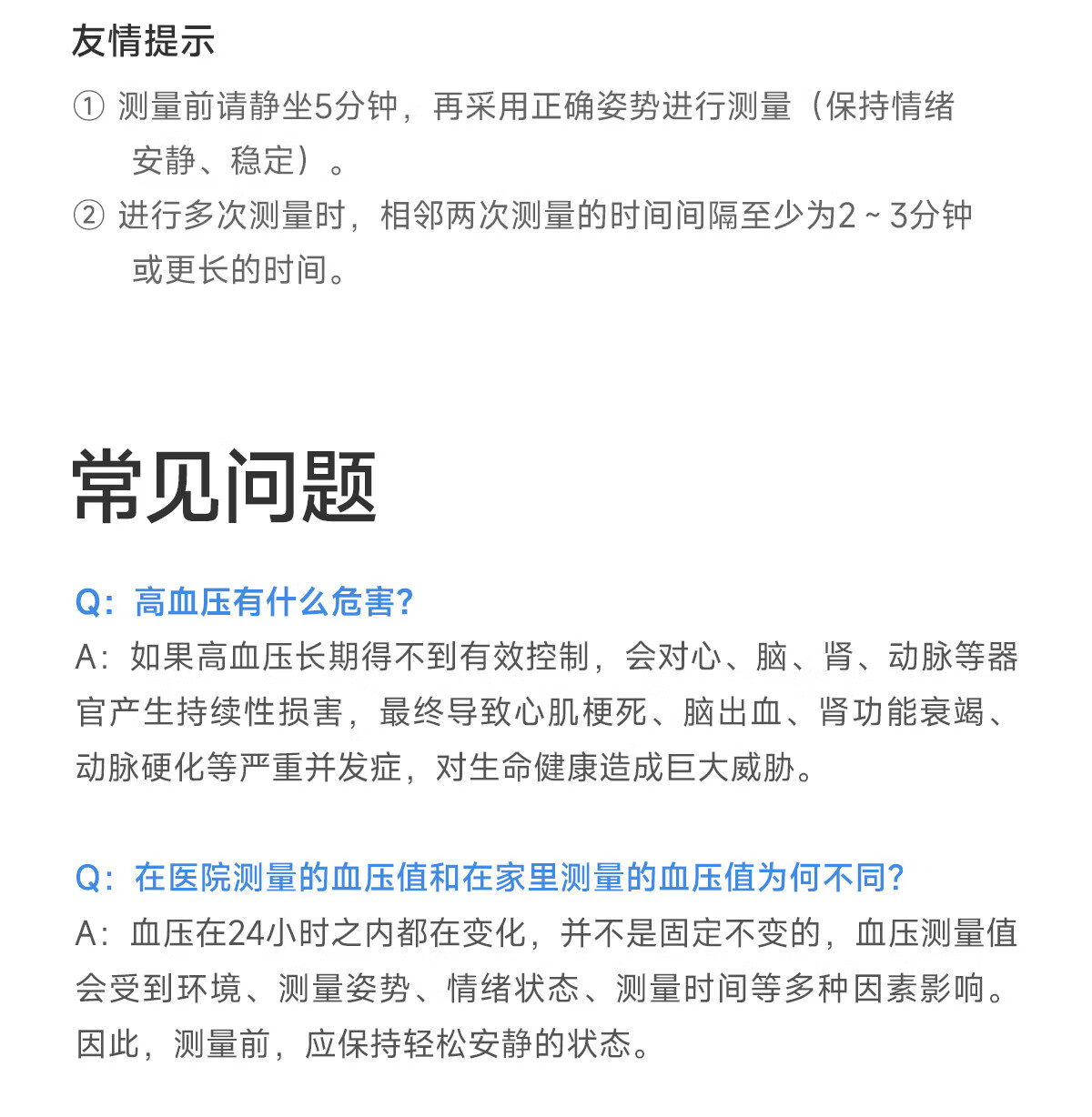 友情提示

① 测量前请静坐5分钟，再采用正确姿势进行测量（保持情绪安静、稳定）。

② 进行多次测量时，相邻两次测量的时间间隔至少为2 ~ 3分钟或更长的时间。

常见问题

Q：高血压有什么危害?

A：如果高血压长期得不到有效控制，会对心、脑、肾、动脉等器官产生持续性损害，最终导致心肌梗死、脑出血、肾功能衰竭、动脉硬化等严重并发症，对生命健康造成巨大威胁。

Q：在医院测量的血压值和在家里测量的血压值为何不同?

A：血压在24小时之内都在变化，并不是固定不变的，血压测量值会受到环境、测量姿势、情绪状态、测量时间等多种因素影响。因此，测量前，应保持轻松安静的状态。